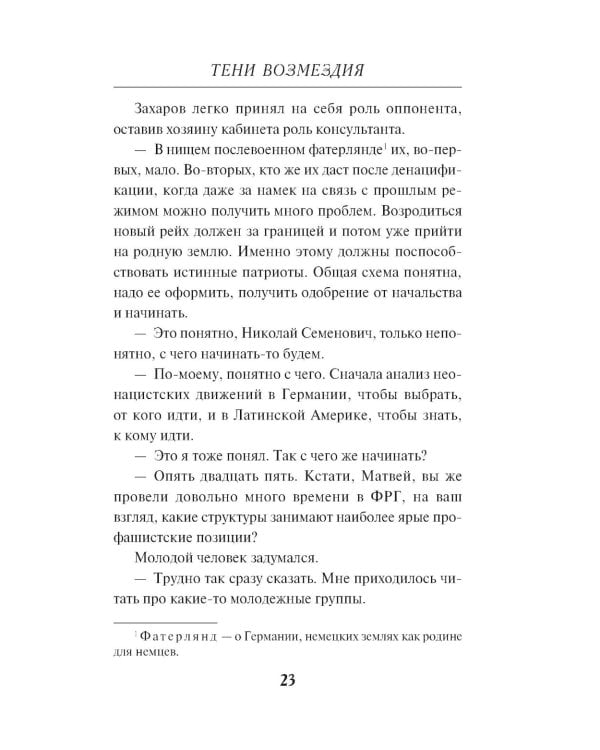 ТЕНИ ВОЗМЕЗДИЯ

Захаров легко принял на себя роль оппонента, оставив хозяину кабинета роль консультанта.

— В нищем послевоенном фатерлянде$^{1}$ их, во-первых, мало. Во-вторых, кто же их даст после денацификации, когда даже за намек на связь с прошлым режимом можно получить много проблем. Возродиться новый рейх должен за границей и потом уже прийти на родную землю. Именно этому должны поспособствовать истинные патриоты. Общая схема понятна, надо ее оформить, получить одобрение от начальства и начинать.

— Это понятно, Николай Семенович, только непонятно, с чего начинать-то будем.

— По-моему, понятно с чего. Сначала анализ неонацистских движений в Германии, чтобы выбрать, от кого идти, и в Латинской Америке, чтобы знать, к кому идти.

— Это я тоже понял. Так с чего же начинать?

— Опять двадцать пять. Кстати, Матвей, вы же провели довольно много времени в ФРГ, на ваш взгляд, какие структуры занимают наиболее ярые профашистские позиции?

Молодой человек задумался.

— Трудно так сразу сказать. Мне приходилось читать про какие-то молодежные группы.

$^{1}$ Фатерлянд — о Германии, немецких землях как родине для немцев.

23